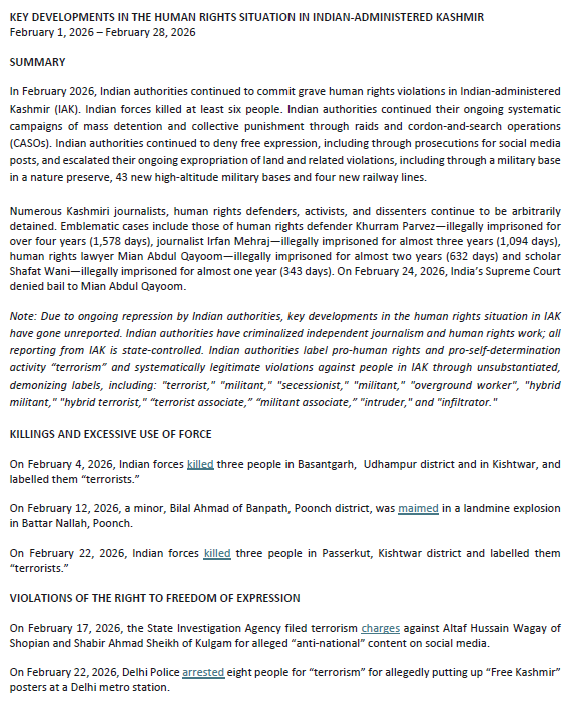 KEY DEVELOPMENTS IN THE HUMAN RIGHTS SITUATION IN INDIAN-ADMINISTERED KASHMIR
February 1, 2026 – February 28, 2026

SUMMARY

In February 2026, Indian authorities continued to commit grave human rights violations in Indian-administered Kashmir (IAK). Indian forces killed at least six people. Indian authorities continued their ongoing systematic campaigns of mass detention and collective punishment through raids and cordon-and-search operations (CASOs). Indian authorities continued to deny free expression, including through prosecutions for social media posts, and escalated their ongoing expropriation of land and related violations, including through a military base in a nature preserve, 43 new high-altitude military bases and four new railway lines.

Numerous Kashmiri journalists, human rights defenders, activists, and dissenters continue to be arbitrarily detained. Emblematic cases include those of human rights defender Khurram Parvez—illegally imprisoned for over four years (1,578 days), journalist Irfan Mehraj—illegally imprisoned for almost three years (1,094 days), human rights lawyer Mian Abdul Qayoom—illegally imprisoned for almost two years (632 days) and scholar Shafat Wani—illegally imprisoned for almost one year (343 days). On February 24, 2026, India's Supreme Court denied bail to Mian Abdul Qayoom.

Note: Due to ongoing repression by Indian authorities, key developments in the human rights situation in IAK have gone unreported. Indian authorities have criminalized independent journalism and human rights work; all reporting from IAK is state-controlled. Indian authorities label pro-human rights and pro-self-determination activity "terrorism" and systematically legitimate violations against people in IAK through unsubstantiated, demonizing labels, including: "terrorist," "militant," "secessionist," "militant," "overground worker", "hybrid militant," "hybrid terrorist," "terrorist associate," "militant associate," "intruder," and "infiltrator."

KILLINGS AND EXCESSIVE USE OF FORCE

On February 4, 2026, Indian forces killed three people in Basantgarh, Udhampur district and in Kishtwar, and labelled them "terrorists."

On February 12, 2026, a minor, Bilal Ahmad of Banpath, Poonch district, was maimed in a landmine explosion in Battar Nallah, Poonch.

On February 22, 2026, Indian forces killed three people in Passerkut, Kishtwar district and labelled them "terrorists."

VIOLATIONS OF THE RIGHT TO FREEDOM OF EXPRESSION

On February 17, 2026, the State Investigation Agency filed terrorism charges against Altaf Hussain Wagay of Shopian and Shabir Ahmad Sheikh of Kulgam for alleged "anti-national" content on social media.

On February 22, 2026, Delhi Police arrested eight people for "terrorism" for allegedly putting up "Free Kashmir" posters at a Delhi metro station.